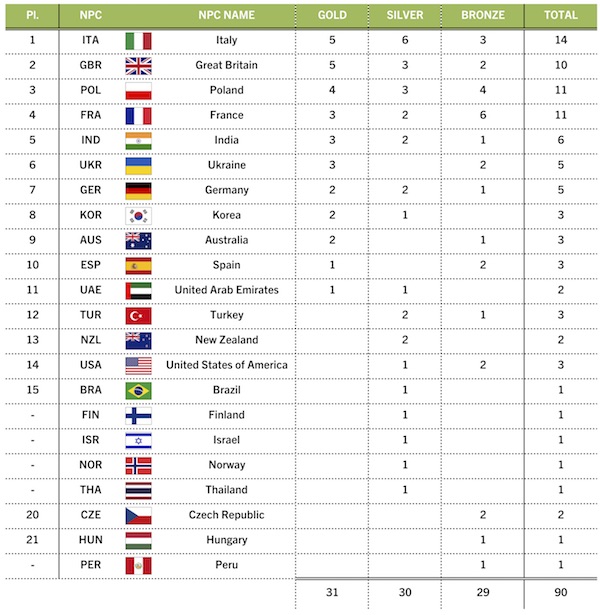 | Pl. | NPC | NPC NAME | GOLD | SILVER | BRONZE | TOTAL |
|---|---|---|---|---|---|---|
| 1 | ITA | Italy | 5 | 6 | 3 | 14 |
| 2 | GBR | Great Britain | 5 | 3 | 2 | 10 |
| 3 | POL | Poland | 4 | 3 | 4 | 11 |
| 4 | FRA | France | 3 | 2 | 6 | 11 |
| 5 | IND | India | 3 | 2 | 1 | 6 |
| 6 | UKR | Ukraine | 3 | | 2 | 5 |
| 7 | GER | Germany | 2 | 2 | 1 | 5 |
| 8 | KOR | Korea | 2 | 1 | | 3 |
| 9 | AUS | Australia | 2 | | 1 | 3 |
| 10 | ESP | Spain | 1 | | 2 | 3 |
| 11 | UAE | United Arab Emirates | 1 | 1 | | 2 |
| 12 | TUR | Turkey | | 2 | 1 | 3 |
| 13 | NZL | New Zealand | | 2 | | 2 |
| 14 | USA | United States of America | | 1 | 2 | 3 |
| 15 | BRA | Brazil | | 1 | | 1 |
| - | FIN | Finland | | 1 | | 1 |
| - | ISR | Israel | | 1 | | 1 |
| - | NOR | Norway | | 1 | | 1 |
| - | THA | Thailand | | 1 | | 1 |
| 20 | CZE | Czech Republic | | | 2 | 2 |
| 21 | HUN | Hungary | | | 1 | 1 |
| - | PER | Peru | | | 1 | 1 |
| | | | 31 | 30 | 29 | 90 |